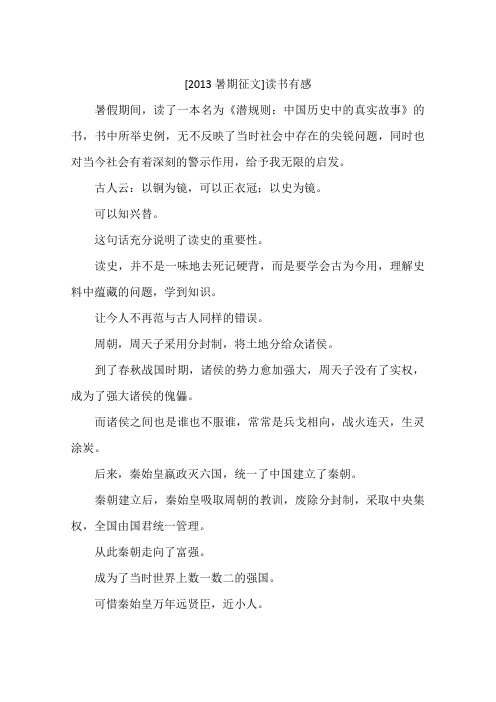 [2013 暑期征文]读书有感

暑假期间，读了一本名为《潜规则：中国历史中的真实故事》的书，书中所举史例，无不反映了当时社会中存在的尖锐问题，同时也对当今社会有着深刻的警示作用，给予我无限的启发。

古人云：以铜为镜，可以正衣冠；以史为镜。

可以知兴替。

这句话充分说明了读史的重要性。

读史，并不是一味地去死记硬背，而是要学会古为今用，理解史料中蕴藏的问题，学到知识。

让今人不再范与古人同样的错误。

周朝，周天子采用分封制，将土地分给众诸侯。

到了春秋战国时期，诸侯的势力愈加强大，周天子没有了实权，成为了强大诸侯的傀儡。

而诸侯之间也是谁也不服谁，常常是兵戈相向，战火连天，生灵涂炭。

后来，秦始皇嬴政灭六国，统一了中国建立了秦朝。

秦朝建立后，秦始皇吸取周朝的教训，废除分封制，采取中央集权，全国由国君统一管理。

从此秦朝走向了富强。

成为了当时世界上数一数二的强国。

可惜秦始皇万年远贤臣，近小人。